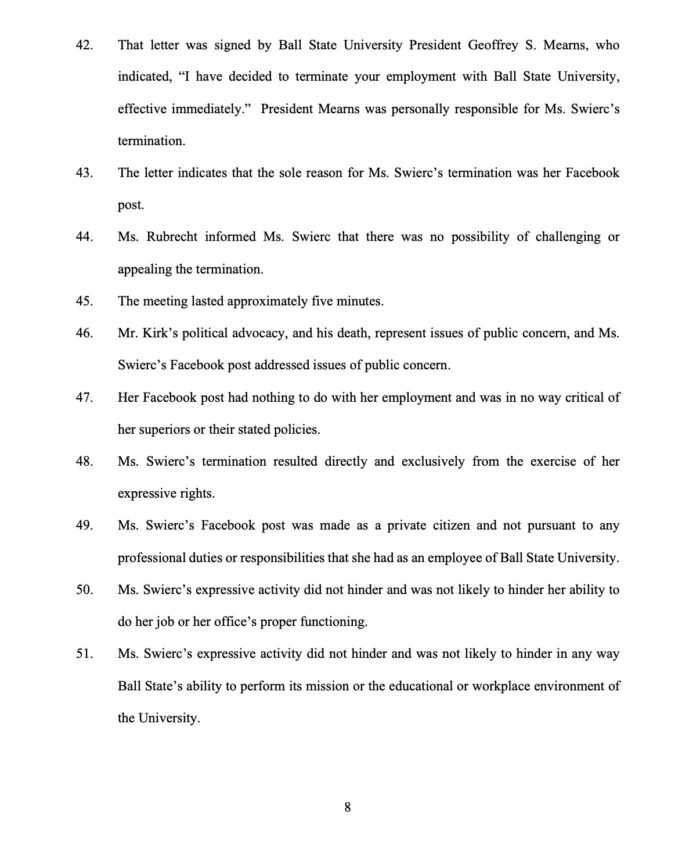 42. That letter was signed by Ball State University President Geoffrey S. Mearns, who indicated, "I have decided to terminate your employment with Ball State University, effective immediately." President Mearns was personally responsible for Ms. Swierc's termination.

43. The letter indicates that the sole reason for Ms. Swierc's termination was her Facebook post.

44. Ms. Rubrecht informed Ms. Swierc that there was no possibility of challenging or appealing the termination.

45. The meeting lasted approximately five minutes.

46. Mr. Kirk's political advocacy, and his death, represent issues of public concern, and Ms. Swierc's Facebook post addressed issues of public concern.

47. Her Facebook post had nothing to do with her employment and was in no way critical of her superiors or their stated policies.

48. Ms. Swierc's termination resulted directly and exclusively from the exercise of her expressive rights.

49. Ms. Swierc's Facebook post was made as a private citizen and not pursuant to any professional duties or responsibilities that she had as an employee of Ball State University.

50. Ms. Swierc's expressive activity did not hinder and was not likely to hinder her ability to do her job or her office's proper functioning.

51. Ms. Swierc's expressive activity did not hinder and was not likely to hinder in any way Ball State's ability to perform its mission or the educational or workplace environment of the University.

8